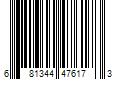 6 81344 47617 3